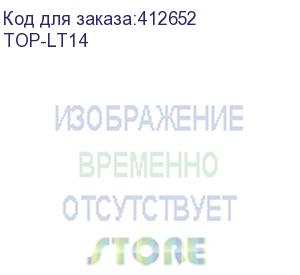 Код для заказа:412652
TOP-LT14

ИЗОБРАЖЕНИЕ
ВРЕМЕННО
ОТСУТСТВУЕТ
STORE